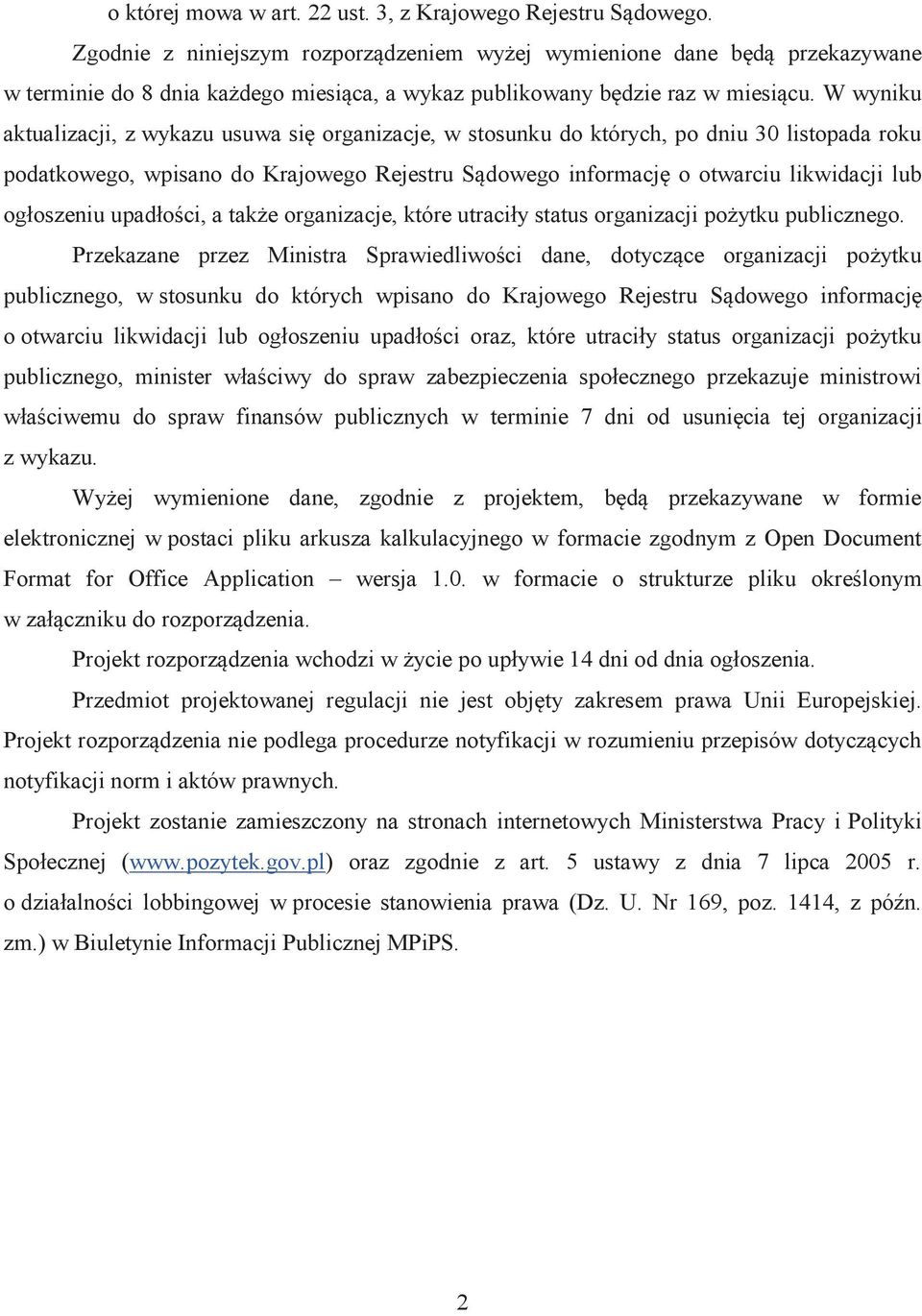 o której mowa w art. 22 ust. 3, z Krajowego Rejestru Sądowego.

Zgodnie z niniejszym rozporządzeniem wyżej wymienione dane będą przekazywane w terminie do 8 dnia każdego miesiąca, a wykaz publikowany będzie raz w miesiącu. W wyniku aktualizacji, z wykazu usuwa się organizacje, w stosunku do których, po dniu 30 listopada roku podatkowego, wpisano do Krajowego Rejestru Sądowego informację o otwarciu likwidacji lub ogłoszeniu upadłości, a także organizacje, które utraciły status organizacji pożytku publicznego.

Przekazane przez Ministra Sprawiedliwości dane, dotyczące organizacji pożytku publicznego, w stosunku do których wpisano do Krajowego Rejestru Sądowego informację o otwarciu likwidacji lub ogłoszeniu upadłości oraz, które utraciły status organizacji pożytku publicznego, minister właściwy do spraw zabezpieczenia społecznego przekazuje ministrowi właściwemu do spraw finansów publicznych w terminie 7 dni od usunięcia tej organizacji z wykazu.

Wyżej wymienione dane, zgodnie z projektem, będą przekazywane w formie elektronicznej w postaci pliku arkusza kalkulacyjnego w formacie zgodnym z Open Document Format for Office Application – wersja 1.0. w formacie o strukturze pliku określonym w załączniku do rozporządzenia.

Projekt rozporządzenia wchodzi w życie po upływie 14 dni od dnia ogłoszenia.

Przedmiot projektowanej regulacji nie jest objęty zakresem prawa Unii Europejskiej. Projekt rozporządzenia nie podlega procedurze notyfikacji w rozumieniu przepisów dotyczących notyfikacji norm i aktów prawnych.

Projekt zostanie zamieszczony na stronach internetowych Ministerstwa Pracy i Polityki Społecznej (www.pozytek.gov.pl) oraz zgodnie z art. 5 ustawy z dnia 7 lipca 2005 r. o działalności lobbingowej w procesie stanowienia prawa (Dz. U. Nr 169, poz. 1414, z późn. zm.) w Biuletynie Informacji Publicznej MPiPS.

2